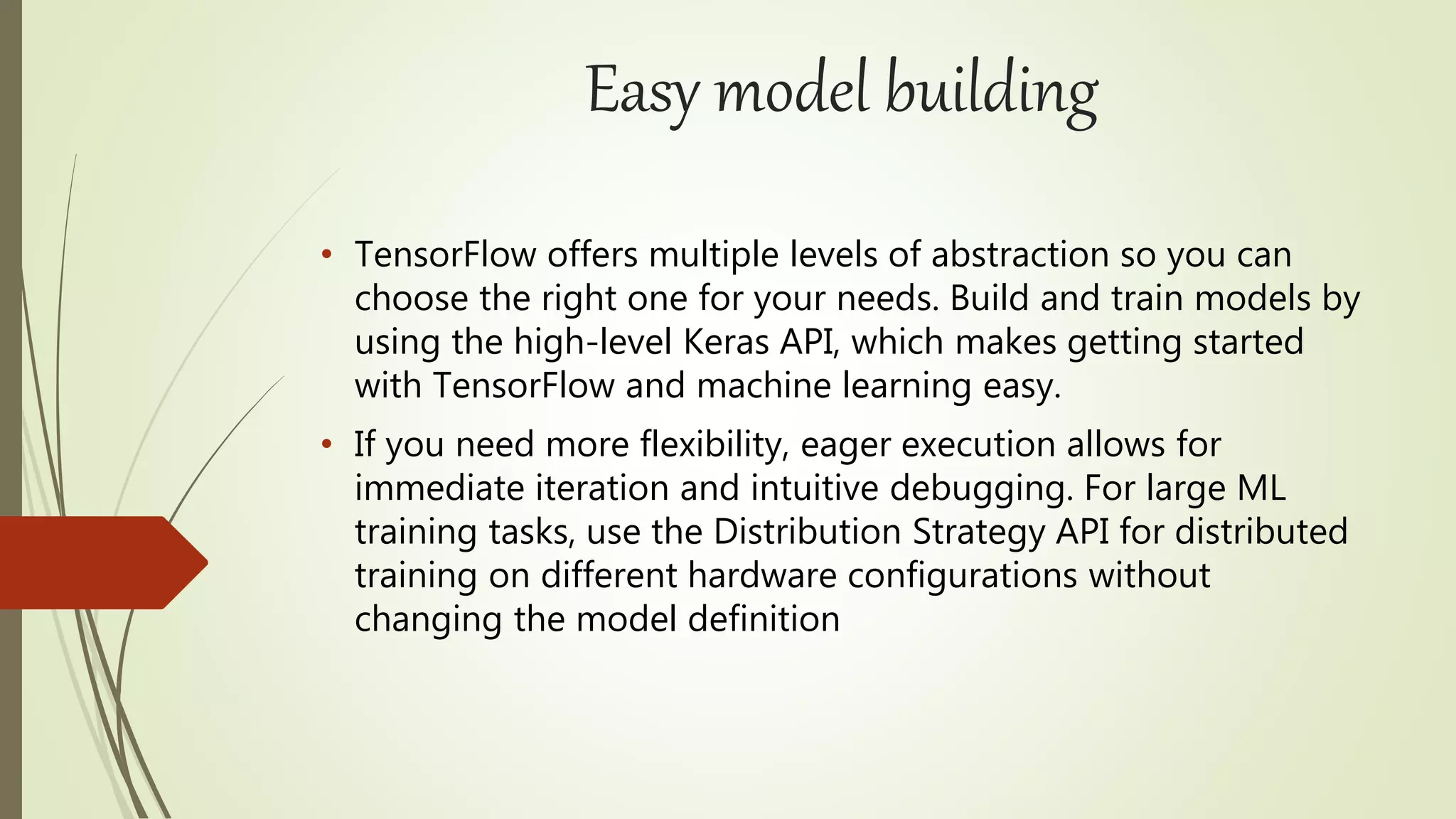 Easy model building

• TensorFlow offers multiple levels of abstraction so you can choose the right one for your needs. Build and train models by using the high-level Keras API, which makes getting started with TensorFlow and machine learning easy.

• If you need more flexibility, eager execution allows for immediate iteration and intuitive debugging. For large ML training tasks, use the Distribution Strategy API for distributed training on different hardware configurations without changing the model definition